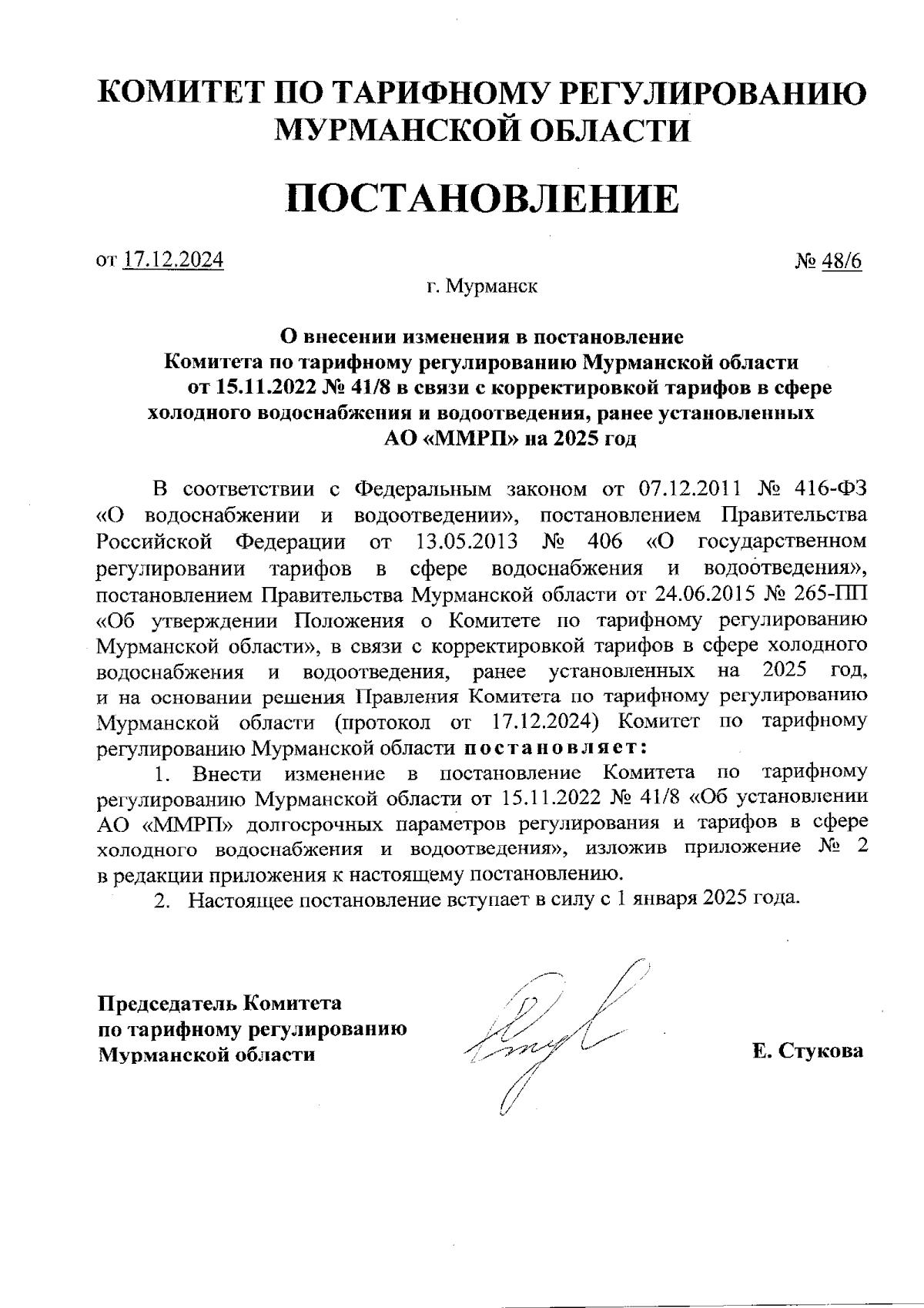 КОМИТЕТ ПО ТАРИФНОМУ РЕГУЛИРОВАНИЮ МУРМАНСКОЙ ОБЛАСТИ

ПОСТАНОВЛЕНИЕ

от 17.12.2024 № 48/6

г. Мурманск

О внесении изменения в постановление Комитета по тарифному регулированию Мурманской области от 15.11.2022 № 41/8 в связи с корректировкой тарифов в сфере холодного водоснабжения и водоотведения, ранее установленных АО «ММРП» на 2025 год

В соответствии с Федеральным законом от 07.12.2011 № 416-ФЗ «О водоснабжении и водоотведении», постановлением Правительства Российской Федерации от 13.05.2013 № 406 «О государственном регулировании тарифов в сфере водоснабжения и водоотведения», постановлением Правительства Мурманской области от 24.06.2015 № 265-ПП «Об утверждении Положения о Комитете по тарифному регулированию Мурманской области», в связи с корректировкой тарифов в сфере холодного водоснабжения и водоотведения, ранее установленных на 2025 год, и на основании решения Правления Комитета по тарифному регулированию Мурманской области (протокол от 17.12.2024) Комитет по тарифному регулированию Мурманской области постановляет:

1. Внести изменение в постановление Комитета по тарифному регулированию Мурманской области от 15.11.2022 № 41/8 «Об установлении АО «ММРП» долгосрочных параметров регулирования и тарифов в сфере холодного водоснабжения и водоотведения», изложив приложение № 2 в редакции приложения к настоящему постановлению.

2. Настоящее постановление вступает в силу с 1 января 2025 года.

Председатель Комитета по тарифному регулированию Мурманской области

Е. Стукова